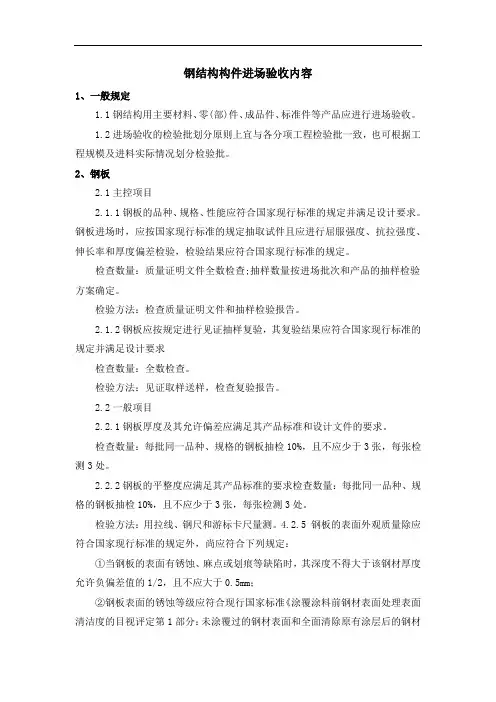 钢结构构件进场验收内容

1、一般规定

1.1 钢结构用主要材料、零(部)件、成品件、标准件等产品应进行进场验收。

1.2 进场验收的检验批划分原则上宜与各分项工程检验批一致，也可根据工程规模及进料实际情况划分检验批。

2、钢板

2.1 主控项目

2.1.1 钢板的品种、规格、性能应符合国家现行标准的规定并满足设计要求。钢板进场时，应按国家现行标准的规定抽取试件且应进行屈服强度、抗拉强度、伸长率和厚度偏差检验，检验结果应符合国家现行标准的规定。

检查数量：质量证明文件全数检查;抽样数量按进场批次和产品的抽样检验方案确定。

检验方法：检查质量证明文件和抽样检验报告。

2.1.2 钢板应按规定进行见证抽样复验，其复验结果应符合国家现行标准的规定并满足设计要求

检查数量：全数检查。

检验方法：见证取样送样，检查复验报告。

2.2 一般项目

2.2.1 钢板厚度及其允许偏差应满足其产品标准和设计文件的要求。

检查数量：每批同一品种、规格的钢板抽检 10%，且不应少于 3 张，每张检测 3 处。

2.2.2 钢板的平整度应满足其产品标准的要求检查数量：每批同一品种、规格的钢板抽检 10%，且不应少于 3 张，每张检测 3 处。

检验方法：用拉线、钢尺和游标卡尺量测。4.2.5 钢板的表面外观质量除应符合国家现行标准的规定外，尚应符合下列规定：

①当钢板的表面有锈蚀、麻点或划痕等缺陷时，其深度不得大于该钢材厚度允许负偏差值的 1/2，且不应大于 0.5mm;

②钢板表面的锈蚀等级应符合现行国家标准《涂覆涂料前钢材表面处理表面清洁度的目视评定第 1 部分：未涂覆过的钢材表面和全面清除原有涂层后的钢材